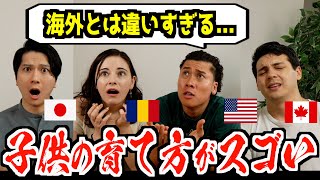 海外とは違いすぎる...

子供の育て方がスゴい